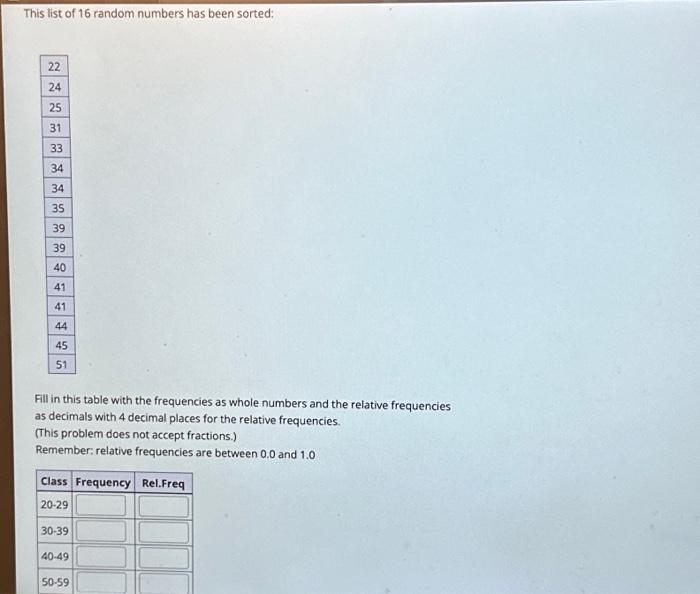 This list of 16 random numbers has been sorted:

| 22 |
|---|
| 24 |
| 25 |
| 31 |
| 33 |
| 34 |
| 34 |
| 35 |
| 39 |
| 39 |
| 40 |
| 41 |
| 41 |
| 44 |
| 45 |
| 51 |

Fill in this table with the frequencies as whole numbers and the relative frequencies as decimals with 4 decimal places for the relative frequencies.
(This problem does not accept fractions.)
Remember: relative frequencies are between 0.0 and 1.0

| Class | Frequency | Rel.Freq |
|---|---|---|
| 20-29 | | |
| 30-39 | | |
| 40-49 | | |
| 50-59 | | |